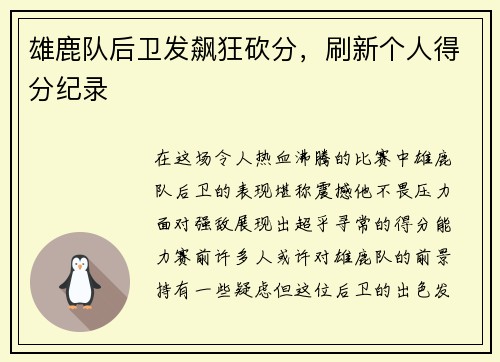 雄鹿队后卫发飙狂砍分，刷新个人得分纪录

在这场令人热血沸腾的比赛中雄鹿队后卫的表现堪称震撼他不畏压力面对强敌展现出超乎寻常的得分能力赛前许多人或许对雄鹿队的前景持有一些疑虑但这位后卫的出色发